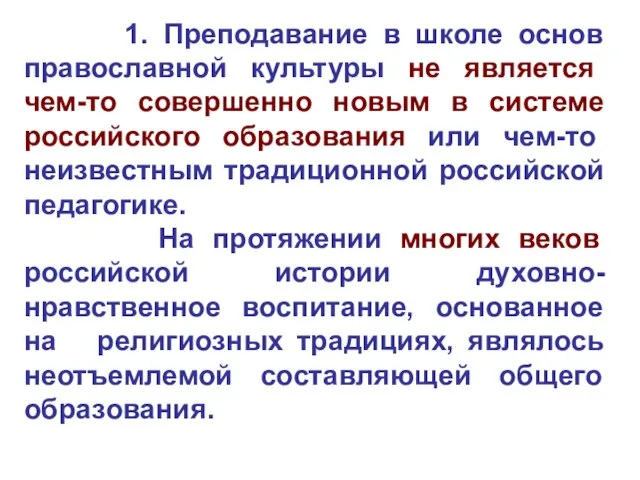 1. Преподавание в школе основ православной культуры не является чем-то совершенно новым в системе российского образования или чем-то неизвестным традиционной российской педагогике.

На протяжении многих веков российской истории духовно-нравственное воспитание, основанное на религиозных традициях, являлось неотъемлемой составляющей общего образования.